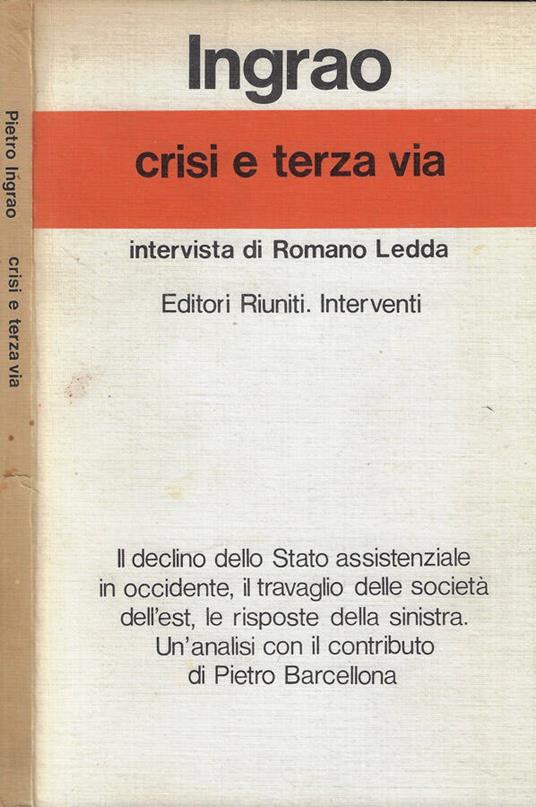 Pietro Ingrao crisi e terza via

Ingrao

crisi e terza via

intervista di Romano Ledda

Editori Riuniti. Interventi

Il declino dello Stato assistenziale in occidente, il travaglio delle società dell'est, le risposte della sinistra. Un'analisi con il contributo di Pietro Barcellona